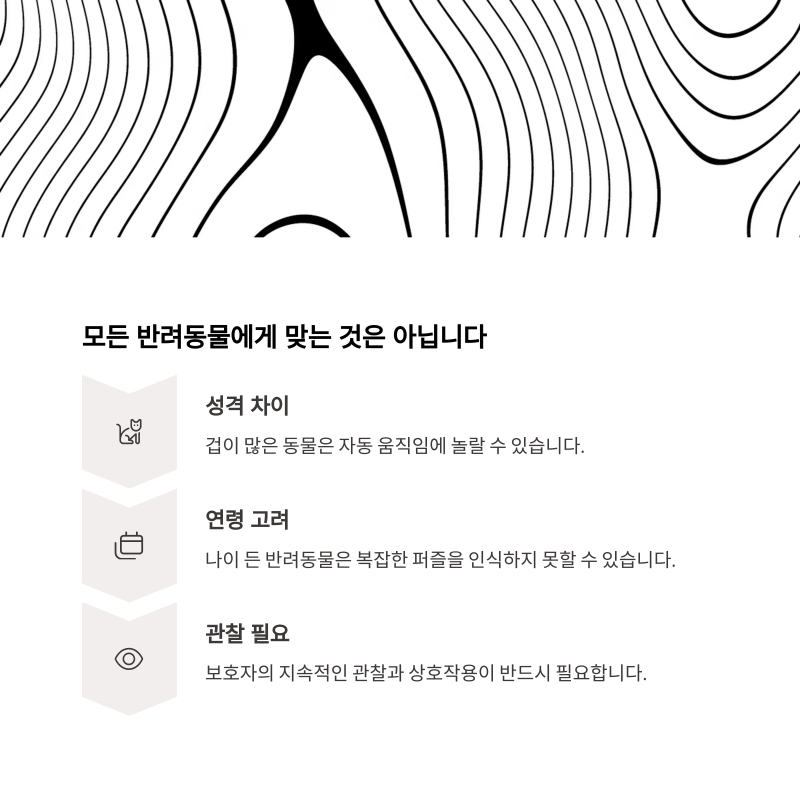 모든 반려동물에게 맞는 것은 아닙니다

성격 차이

겁이 많은 동물은 자동 움직임에 놀랄 수 있습니다.

연령 고려

나이 든 반려동물은 복잡한 퍼즐을 인식하지 못할 수 있습니다.

관찰 필요

보호자의 지속적인 관찰과 상호작용이 반드시 필요합니다.